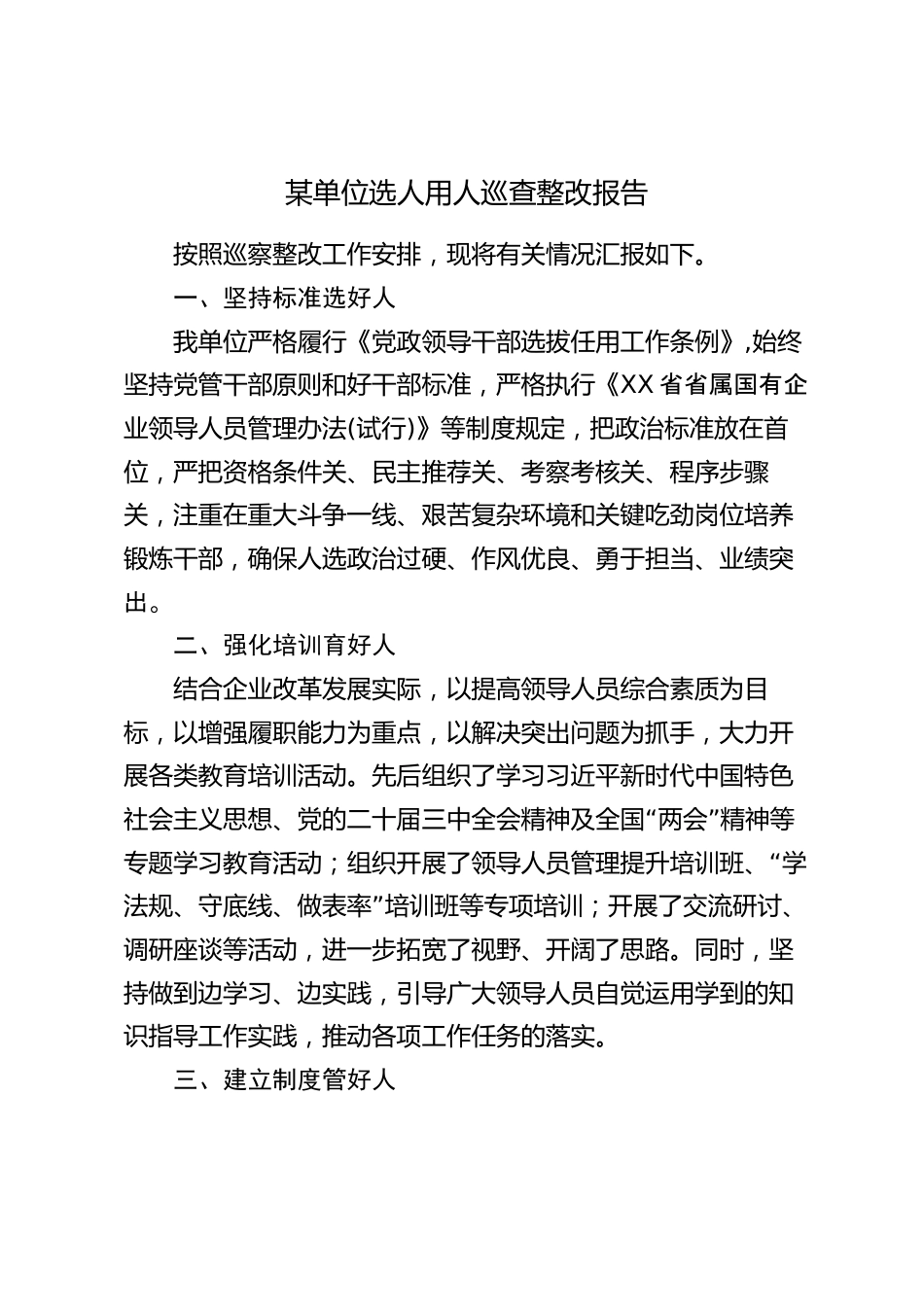 某单位选人用人巡查整改报告

按照巡察整改工作安排，现将有关情况汇报如下。

一、坚持标准选好人

我单位严格履行《党政领导干部选拔任用工作条例》，始终坚持党管干部原则和好干部标准，严格执行《XX省省属国有企业领导人员管理办法(试行)》等制度规定，把政治标准放在首位，严把资格条件关、民主推荐关、考察考核关、程序步骤关，注重在重大斗争一线、艰苦复杂环境和关键吃劲岗位培养锻炼干部，确保人选政治过硬、作风优良、勇于担当、业绩突出。

二、强化培训育好人

结合企业改革发展实际，以提高领导人员综合素质为目标，以增强履职能力为重点，以解决突出问题为抓手，大力开展各类教育培训活动。先后组织了学习习近平新时代中国特色社会主义思想、党的二十届三中全会精神及全国“两会”精神等专题学习教育活动；组织开展了领导人员管理提升培训班、“学法规、守底线、做表率”培训班等专项培训；开展了交流研讨、调研座谈等活动，进一步拓宽了视野、开阔了思路。同时，坚持做到边学习、边实践，引导广大领导人员自觉运用学到的知识指导工作实践，推动各项工作任务的落实。

三、建立制度管好人